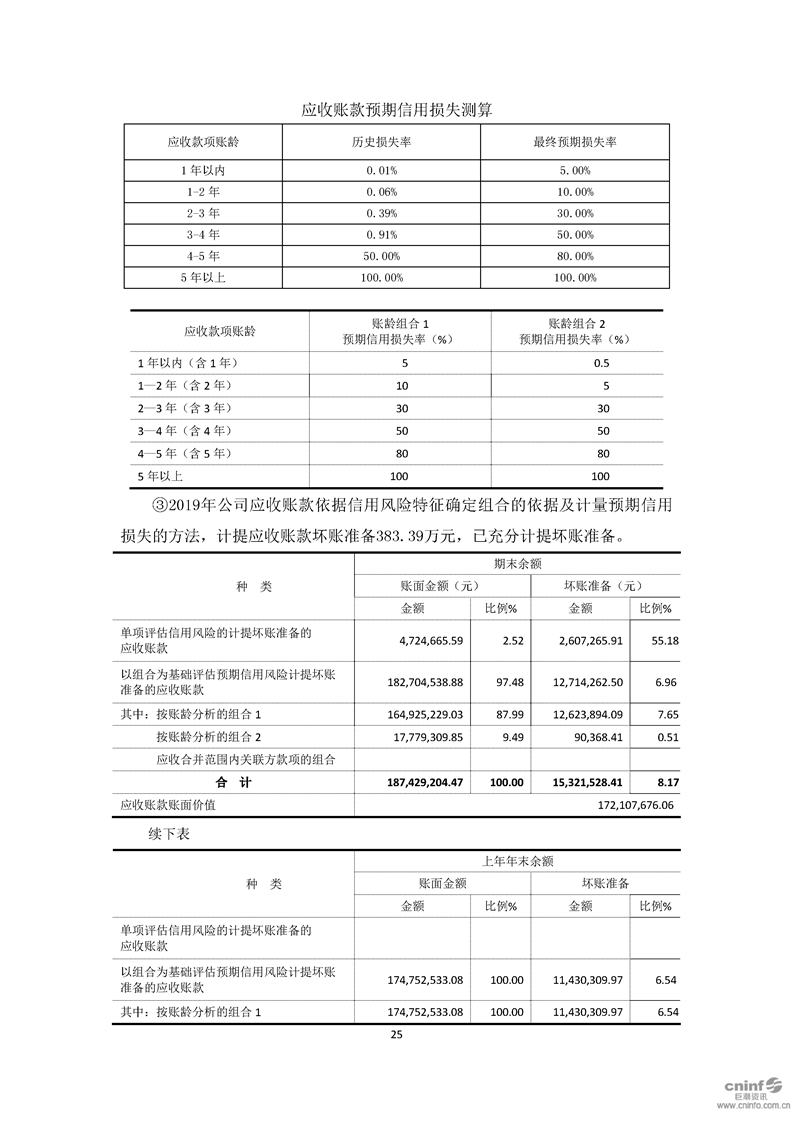 应收账款预期信用损失测算

| 应收款项账龄 | 历史损失率 | 最终预期损失率 |
|---|---|---|
| 1 年以内 | 0.01% | 5.00% |
| 1-2 年 | 0.06% | 10.00% |
| 2-3 年 | 0.39% | 30.00% |
| 3-4 年 | 0.91% | 50.00% |
| 4-5 年 | 50.00% | 80.00% |
| 5 年以上 | 100.00% | 100.00% |

| 应收款项账龄 | 账龄组合 1 预期信用损失率（%） | 账龄组合 2 预期信用损失率（%） |
|---|---|---|
| 1 年以内（含 1 年） | 5 | 0.5 |
| 1—2 年（含 2 年） | 10 | 5 |
| 2—3 年（含 3 年） | 30 | 30 |
| 3—4 年（含 4 年） | 50 | 50 |
| 4—5 年（含 5 年） | 80 | 80 |
| 5 年以上 | 100 | 100 |

③2019年公司应收账款依据信用风险特征确定组合的依据及计量预期信用损失的方法，计提应收账款坏账准备383.39万元，已充分计提坏账准备。

| 种 类 | 期末余额 | | | |
|---|---|---|---|---|
| | 账面金额（元） | | 坏账准备（元） | |
| | 金额 | 比例% | 金额 | 比例% |
| 单项评估信用风险的计提坏账准备的应收账款 | 4,724,665.59 | 2.52 | 2,607,265.91 | 55.18 |
| 以组合为基础评估预期信用风险计提坏账准备的应收账款 | 182,704,538.88 | 97.48 | 12,714,262.50 | 6.96 |
| 其中：按账龄分析的组合 1 | 164,925,229.03 | 87.99 | 12,623,894.09 | 7.65 |
| 按账龄分析的组合 2 | 17,779,309.85 | 9.49 | 90,368.41 | 0.51 |
| 应收合并范围内关联方款项的组合 | | | | |
| 合 计 | 187,429,204.47 | 100.00 | 15,321,528.41 | 8.17 |
| 应收账款账面价值 | 172,107,676.06 | | | |

续下表

| 种 类 | 上年年末余额 | | | |
|---|---|---|---|---|
| | 账面金额 | | 坏账准备 | |
| | 金额 | 比例% | 金额 | 比例% |
| 单项评估信用风险的计提坏账准备的应收账款 | | | | |
| 以组合为基础评估预期信用风险计提坏账准备的应收账款 | 174,752,533.08 | 100.00 | 11,430,309.97 | 6.54 |
| 其中：按账龄分析的组合 1 | 174,752,533.08 | 100.00 | 11,430,309.97 | 6.54 |

25

cninf 巨潮资讯
www.cninfo.com.cn